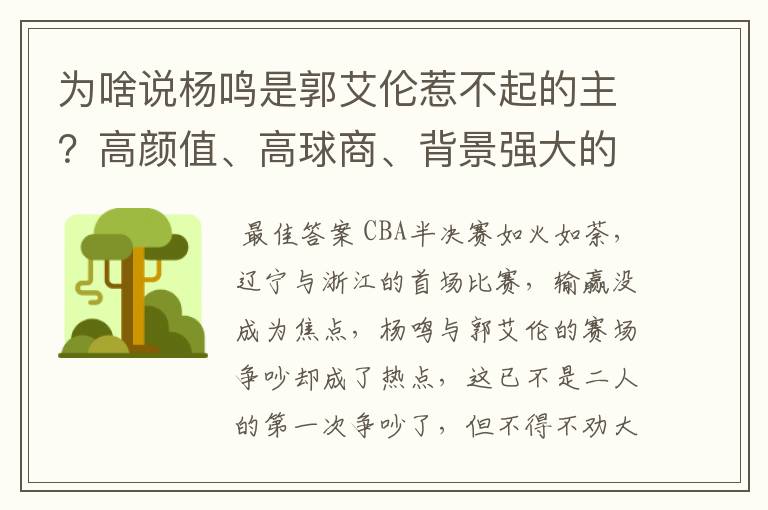 为啥说杨鸣是郭艾伦惹不起的主？高颜值、高球商、背景强大的

最佳答案 CBA半决赛如火如荼，辽宁与浙江的首场比赛，输赢没成为焦点，杨鸣与郭艾伦的赛场争吵却成了热点，这已不是二人的第一次争吵了，但不得不劝大